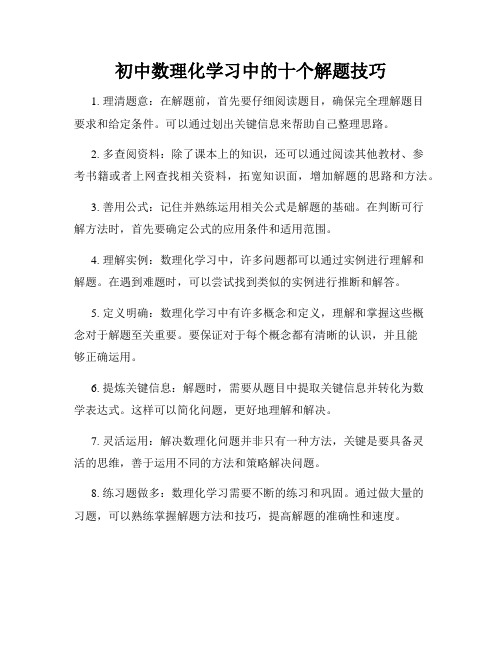 初中数理化学习中的十个解题技巧

1. 理清题意：在解题前，首先要仔细阅读题目，确保完全理解题目要求和给定条件。可以通过划出关键信息来帮助自己整理思路。

2. 多查阅资料：除了课本上的知识，还可以通过阅读其他教材、参考书籍或者上网查找相关资料，拓宽知识面，增加解题的思路和方法。

3. 善用公式：记住并熟练运用相关公式是解题的基础。在判断可行解方法时，首先要确定公式的应用条件和适用范围。

4. 理解实例：数理化学习中，许多问题都可以通过实例进行理解和解题。在遇到难题时，可以尝试找到类似的实例进行推断和解答。

5. 定义明确：数理化学习中有许多概念和定义，理解和掌握这些概念对于解题至关重要。要保证对于每个概念都有清晰的认识，并且能够正确运用。

6. 提炼关键信息：解题时，需要从题目中提取关键信息并转化为数学表达式。这样可以简化问题，更好地理解和解决。

7. 灵活运用：解决数理化问题并非只有一种方法，关键是要具备灵活的思维，善于运用不同的方法和策略解决问题。

8. 练习题做多：数理化学习需要不断的练习和巩固。通过做大量的习题，可以熟练掌握解题方法和技巧，提高解题的准确性和速度。